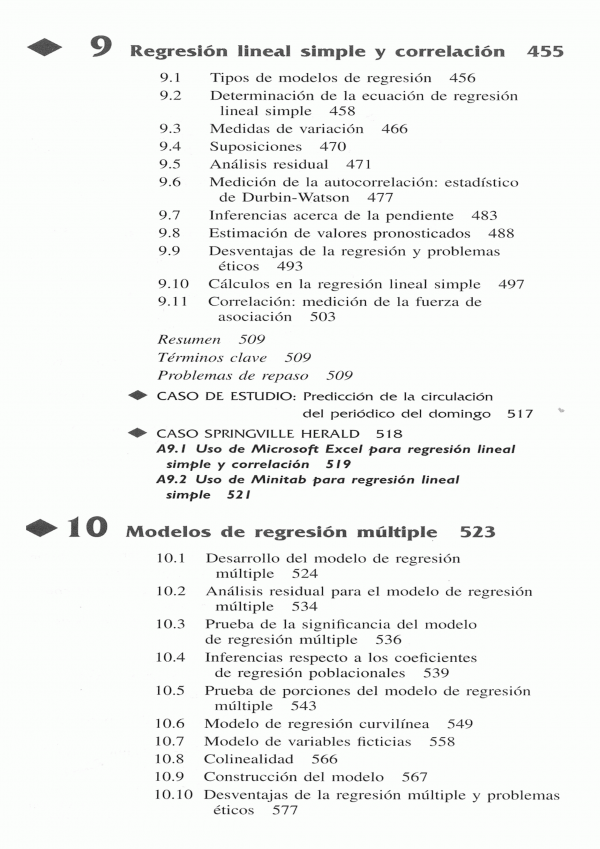 9 Regresión lineal simple y correlación 455

9.1 Tipos de modelos de regresión 456
9.2 Determinación de la ecuación de regresión lineal simple 458
9.3 Medidas de variación 466
9.4 Suposiciones 470
9.5 Análisis residual 471
9.6 Medición de la autocorrelación: estadístico de Durbin-Watson 477
9.7 Inferencias acerca de la pendiente 483
9.8 Estimación de valores pronosticados 488
9.9 Desventajas de la regresión y problemas éticos 493
9.10 Cálculos en la regresión lineal simple 497
9.11 Correlación: medición de la fuerza de asociación 503

Resumen 509
Términos clave 509
Problemas de repaso 509

CASO DE ESTUDIO: Predicción de la circulación del periódico del domingo 517

CASO SPRINGVILLE HERALD 518
A9.1 Uso de Microsoft Excel para regresión lineal simple y correlación 519
A9.2 Uso de Minitab para regresión lineal simple 521

10 Modelos de regresión múltiple 523

10.1 Desarrollo del modelo de regresión múltiple 524
10.2 Análisis residual para el modelo de regresión múltiple 534
10.3 Prueba de la significancia del modelo de regresión múltiple 536
10.4 Inferencias respecto a los coeficientes de regresión poblacionales 539
10.5 Prueba de porciones del modelo de regresión múltiple 543
10.6 Modelo de regresión curvilínea 549
10.7 Modelo de variables ficticias 558
10.8 Colinealidad 566
10.9 Construcción del modelo 567
10.10 Desventajas de la regresión múltiple y problemas éticos 577